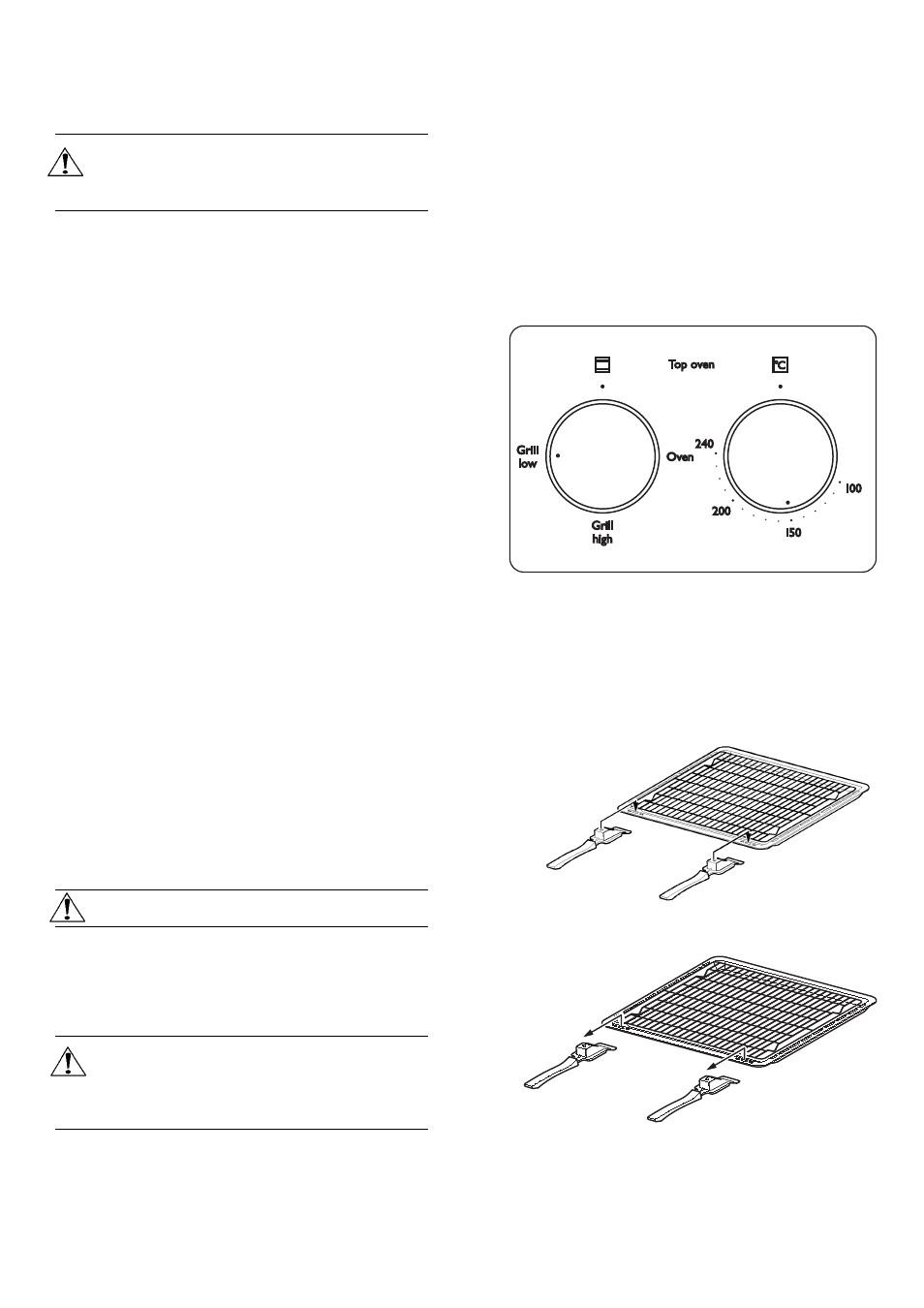 Top oven

°C

Grill low

Oven

Grill high

240

200

150

100